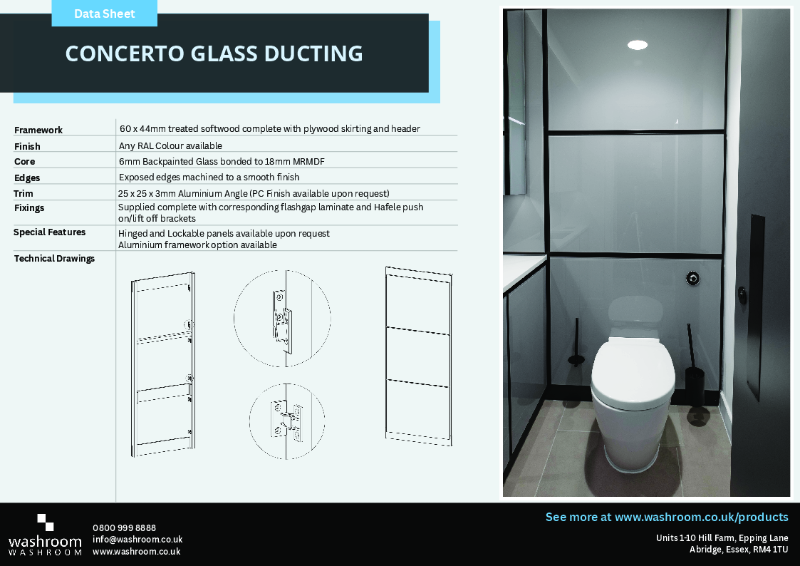 Data Sheet

CONCERTO GLASS DUCTING

| | |
|---|---|
| Framework | 60 x 44mm treated softwood complete with plywood skirting and header |
| Finish | Any RAL Colour available |
| Core | 6mm Backpainted Glass bonded to 18mm MRMDF |
| Edges | Exposed edges machined to a smooth finish |
| Trim | 25 x 25 x 3mm Aluminium Angle (PC Finish available upon request) |
| Fixings | Supplied complete with corresponding flashgap laminate and Hafele push on/lift off brackets |
| Special Features | Hinged and Lockable panels available upon request Aluminium framework option available |
| Technical Drawings | |

washroom WASHROOM

0800 999 8888
info@washroom.co.uk
www.washroom.co.uk

See more at www.washroom.co.uk/products

Units 1-10 Hill Farm, Epping Lane
Abridge, Essex, RM4 1TU